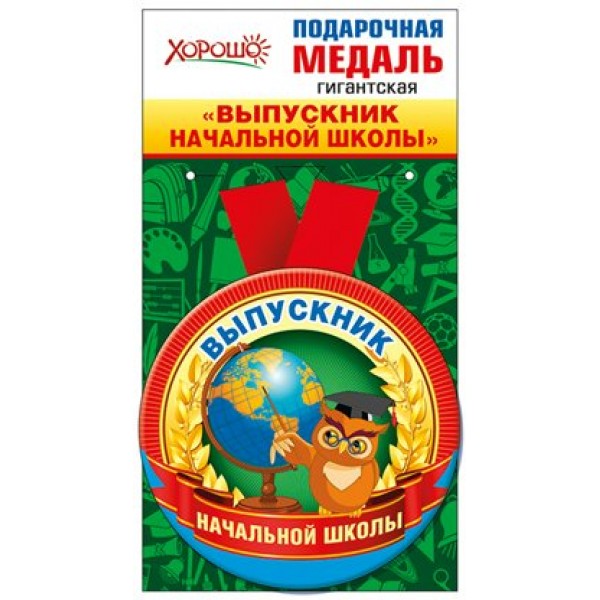 ХОРОШО

ПОДАРОЧНАЯ МЕДАЛЬ гигантская

«ВЫПУСКНИК НАЧАЛЬНОЙ ШКОЛЫ»

ВЫПУСКНИК

НАЧАЛЬНОЙ ШКОЛЫ